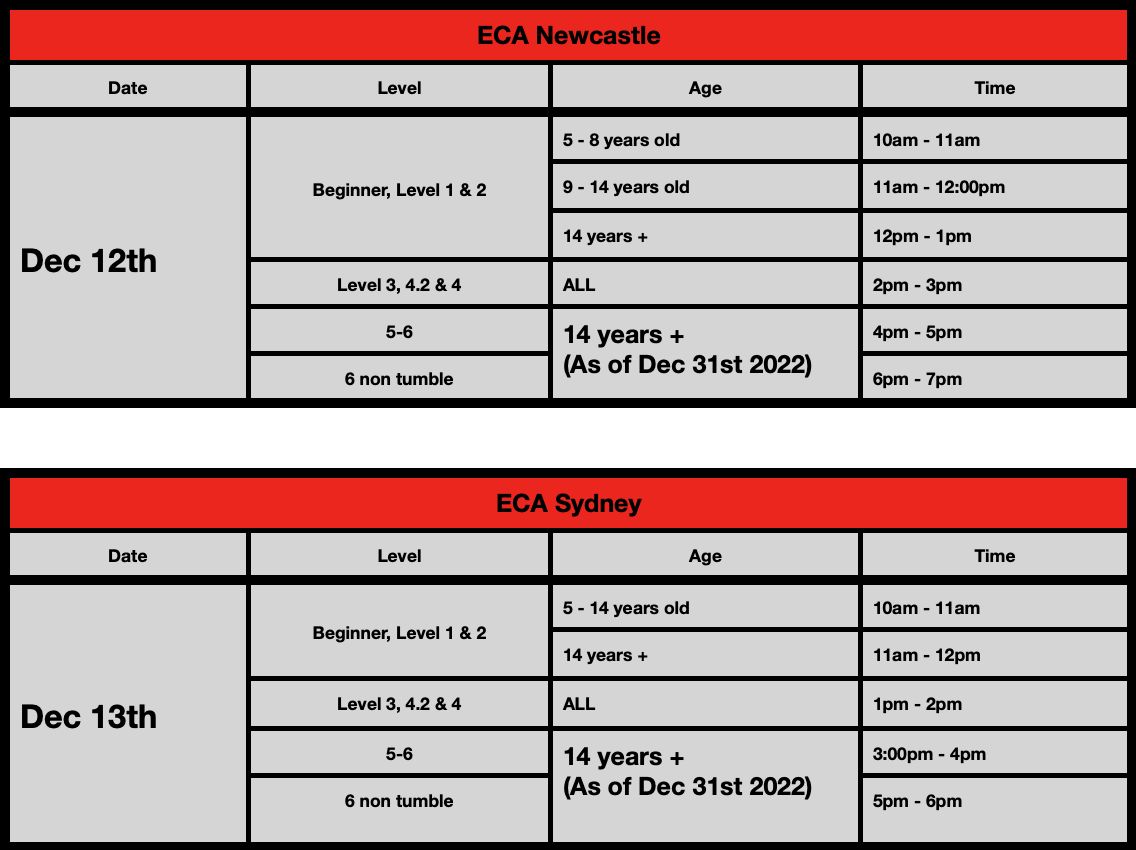 ECA Newcastle

| Date | Level | Age | Time |
|---|---|---|---|
| Dec 12th | Beginner, Level 1 & 2 | 5 - 8 years old | 10am - 11am |
| | | 9 - 14 years old | 11am - 12:00pm |
| | | 14 years + | 12pm - 1pm |
| | Level 3, 4.2 & 4 | ALL | 2pm - 3pm |
| | 5-6 | 14 years + (As of Dec 31st 2022) | 4pm - 5pm |
| | 6 non tumble | | 6pm - 7pm |

ECA Sydney

| Date | Level | Age | Time |
|---|---|---|---|
| Dec 13th | Beginner, Level 1 & 2 | 5 - 14 years old | 10am - 11am |
| | | 14 years + | 11am - 12pm |
| | Level 3, 4.2 & 4 | ALL | 1pm - 2pm |
| | 5-6 | 14 years + (As of Dec 31st 2022) | 3:00pm - 4pm |
| | 6 non tumble | | 5pm - 6pm |